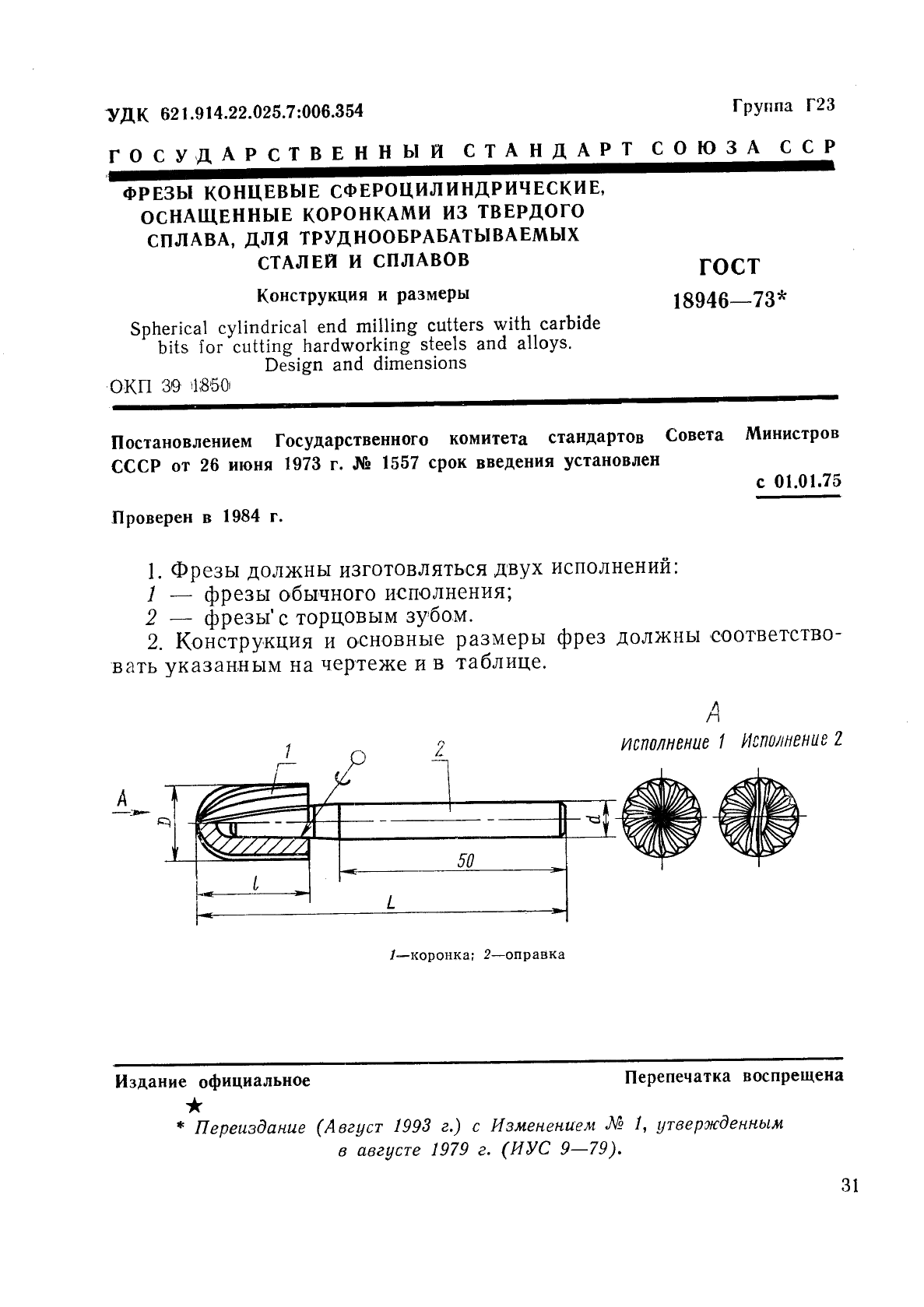 УДК 621.914.22.025.7:006.354

Группа Г23

ГОСУДАРСТВЕННЫЙ СТАНДАРТ СОЮЗА ССР

ФРЕЗЫ КОНЦЕВЫЕ СФЕРОЦИЛИНДРИЧЕСКИЕ, ОСНАЩЕННЫЕ КОРОНКАМИ ИЗ ТВЕРДОГО СПЛАВА, ДЛЯ ТРУДНООБРАБАТЫВАЕМЫХ СТАЛЕЙ И СПЛАВОВ

Конструкция и размеры

Spherical cylindrical end milling cutters with carbide bits for cutting hardworking steels and alloys. Design and dimensions

ОКП 39 1850

ГОСТ 18946—73*

Постановлением Государственного комитета стандартов Совета Министров СССР от 26 июня 1973 г. № 1557 срок введения установлен

с 01.01.75

Проверен в 1984 г.

1. Фрезы должны изготовляться двух исполнений:
1 — фрезы обычного исполнения;
2 — фрезы с торцовым зубом.

2. Конструкция и основные размеры фрез должны соответствовать указанным на чертеже и в таблице.

A
Исполнение 1 Исполнение 2

1 2 A D d 50 l L

1—коронка; 2—оправка

Издание официальное

Перепечатка воспрещена

★

* Переиздание (Август 1993 г.) с Изменением № 1, утвержденным в августе 1979 г. (ИУС 9—79).

31